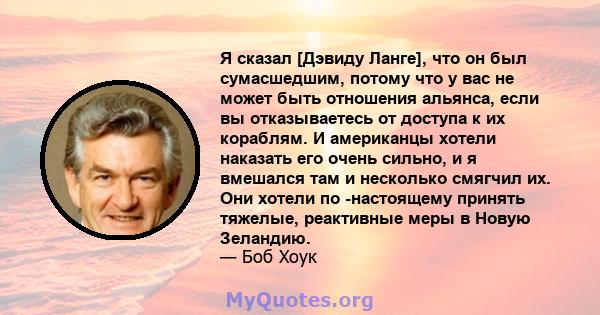 Я сказал [Дэвиду Ланге], что он был сумасшедшим, потому что у вас не может быть отношения альянса, если вы отказываетесь от доступа к их кораблям. И американцы хотели наказать его очень сильно, и я вмешался там и несколько смягчил их. Они хотели по -настоящему принять тяжелые, реактивные меры в Новую Зеландию.
— Боб Хоук

MyQuotes.org